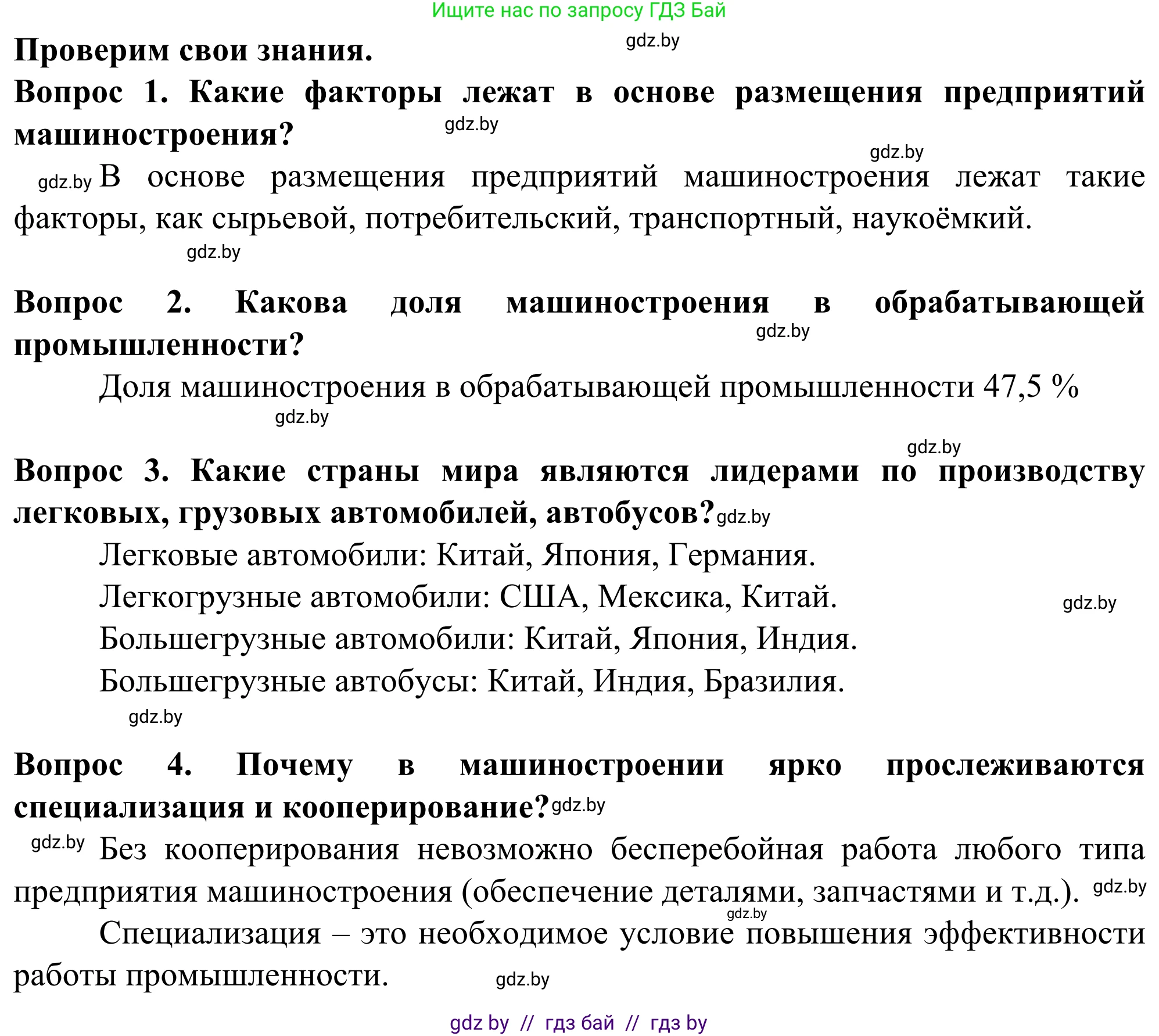 Ищите нас по запросу ГДЗ Бай

Проверим свои знания. gdz.by

Вопрос 1. Какие факторы лежат в основе размещения предприятий машиностроения? gdz.by

gdz.by

gdz.by В основе размещения предприятий машиностроения лежат такие факторы, как сырьевой, потребительский, транспортный, наукоёмкий.

gdz.by

Вопрос 2. Какова доля машиностроения в обрабатывающей промышленности? gdz.by

Доля машиностроения в обрабатывающей промышленности 47,5 %

gdz.by

gdz.by

Вопрос 3. Какие страны мира являются лидерами по производству легковых, грузовых автомобилей, автобусов? gdz.by

Легковые автомобили: Китай, Япония, Германия.

Легкогрузные автомобили: США, Мексика, Китай. gdz.by

Большегрузные автомобили: Китай, Япония, Индия.

Большегрузные автобусы: Китай, Индия, Бразилия.

gdz.by

Вопрос 4. Почему в машиностроении ярко прослеживаются специализация и кооперирование? gdz.by

gdz.by Без кооперирования невозможно бесперебойная работа любого типа предприятия машиностроения (обеспечение деталями, запчастями и т.д.). gdz.by

gdz.by

Специализация – это необходимое условие повышения эффективности работы промышленности. gdz.by

gdz by // гдз бай // гдз by